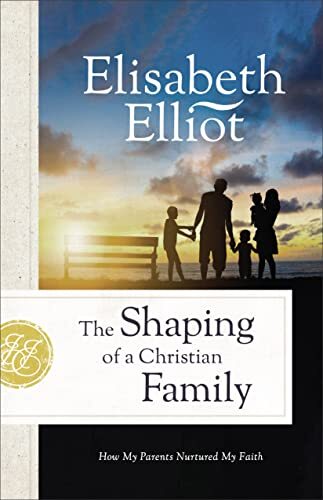 Elisabeth Elliot

EE

The Shaping of a Christian Family

How My Parents Nurtured My Faith